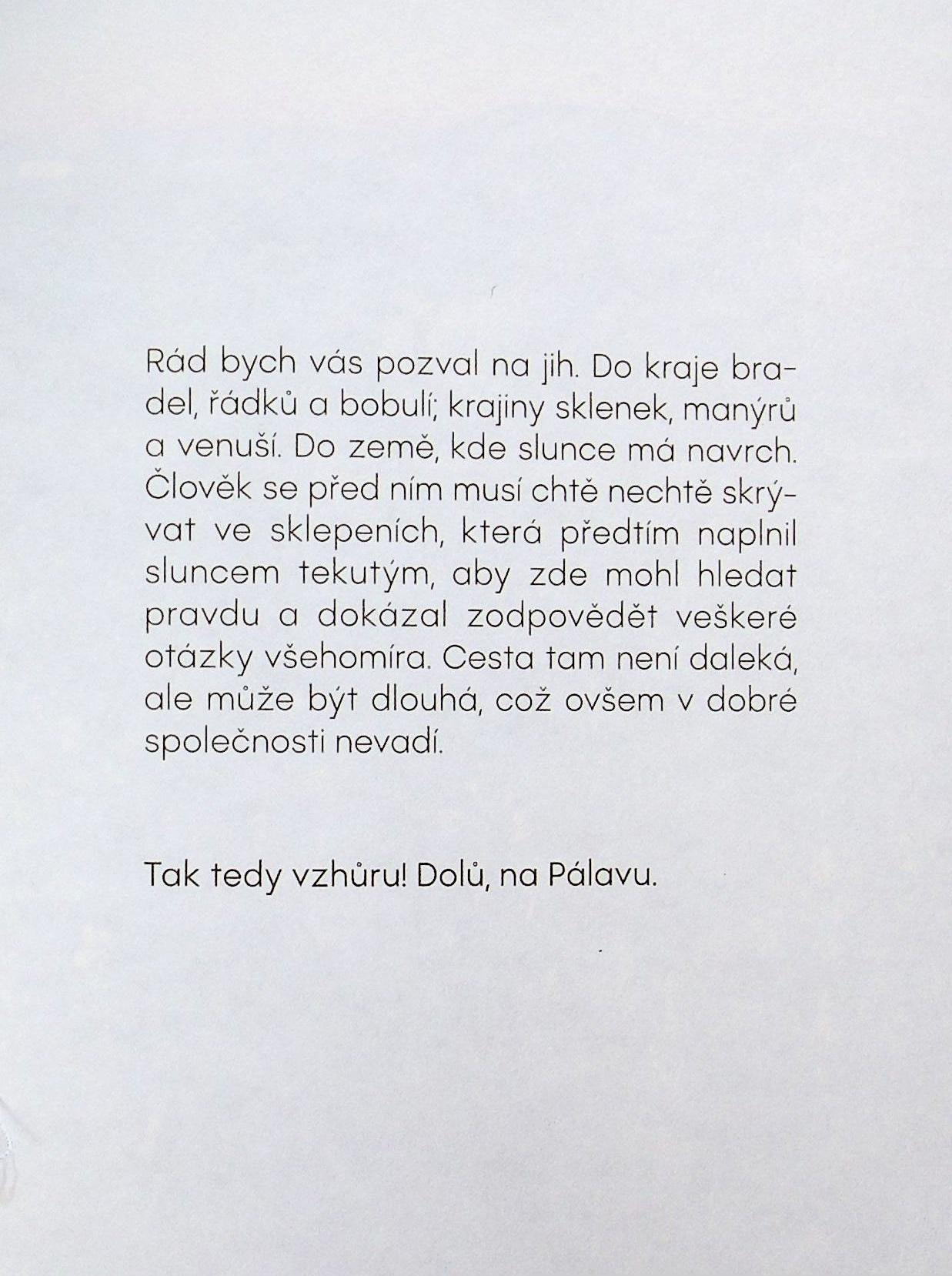 Rád bych vás pozval na jih. Do kraje bradel, řádků a bobulí; krajiny sklenek, manýrů a venuší. Do země, kde slunce má navrch. Člověk se před ním musí chtě nechtě skrývat ve sklepeních, která předtím naplnil sluncem tekutým, aby zde mohl hledat pravdu a dokázal zodpovědět veškeré otázky všehomíra. Cesta tam není daleká, ale může být dlouhá, což ovšem v dobré společnosti nevadí.

Tak tedy vzhůru! Dolů, na Pálavu.